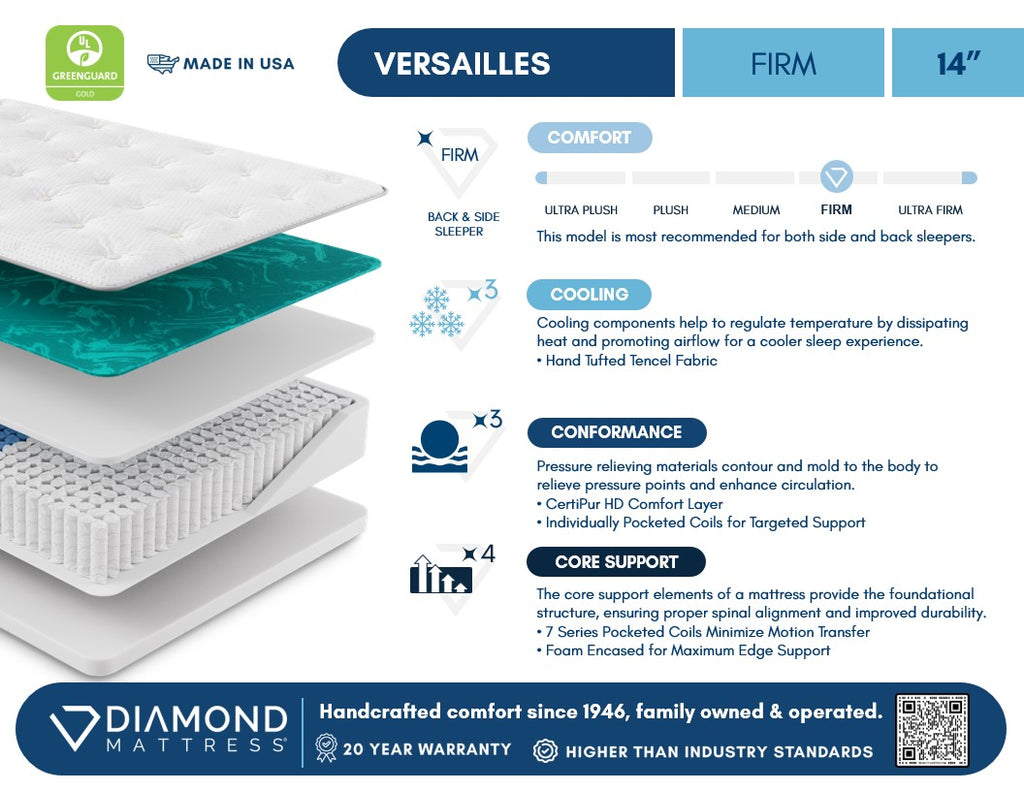 UL
GREENGUARD
GOLD

MADE IN USA

VERSAILLES

FIRM

14"

FIRM

BACK & SIDE SLEEPER

COMFORT

ULTRA PLUSH
PLUSH
MEDIUM
FIRM
ULTRA FIRM

This model is most recommended for both side and back sleepers.

3

COOLING

Cooling components help to regulate temperature by dissipating heat and promoting airflow for a cooler sleep experience.
• Hand Tufted Tencel Fabric

3

CONFORMANCE

Pressure relieving materials contour and mold to the body to relieve pressure points and enhance circulation.
• CertiPur HD Comfort Layer
• Individually Pocketed Coils for Targeted Support

4

CORE SUPPORT

The core support elements of a mattress provide the foundational structure, ensuring proper spinal alignment and improved durability.
• 7 Series Pocketed Coils Minimize Motion Transfer
• Foam Encased for Maximum Edge Support

DIAMOND
MATTRESS

Handcrafted comfort since 1946, family owned & operated.

20 YEAR WARRANTY

HIGHER THAN INDUSTRY STANDARDS